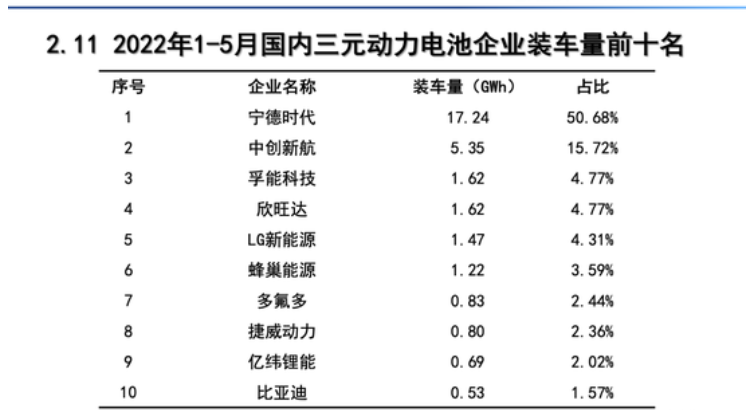 2.11 2022年1-5月国内三元动力电池企业装车量前十名

| 序号 | 企业名称 | 装车量（GWh） | 占比 |
|---|---|---|---|
| 1 | 宁德时代 | 17.24 | 50.68% |
| 2 | 中创新航 | 5.35 | 15.72% |
| 3 | 孚能科技 | 1.62 | 4.77% |
| 4 | 欣旺达 | 1.62 | 4.77% |
| 5 | LG新能源 | 1.47 | 4.31% |
| 6 | 蜂巢能源 | 1.22 | 3.59% |
| 7 | 多氟多 | 0.83 | 2.44% |
| 8 | 捷威动力 | 0.80 | 2.36% |
| 9 | 亿纬锂能 | 0.69 | 2.02% |
| 10 | 比亚迪 | 0.53 | 1.57% |